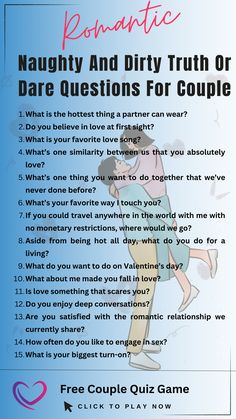 Romantic

Naughty And Dirty Truth Or Dare Questions For Couple

1. What is the hottest thing a partner can wear?
2. Do you believe in love at first sight?
3. What is your favorite love song?
4. What's one similarity between us that you absolutely love?
5. What's one thing you want to do together that we've never done before?
6. What's your favorite way I touch you?
7. If you could travel anywhere in the world with me with no monetary restrictions, where would we go?
8. Aside from being hot all day, what do you do for a living?
9. What do you want to do on Valentine's day?
10. What about me made you fall in love?
11. Is love something that scares you?
12. Do you enjoy deep conversations?
13. Are you satisfied with the romantic relationship we currently share?
14. How often do you like to engage in sex?
15. What is your biggest turn-on?

Free Couple Quiz Game

CLICK TO PLAY NOW